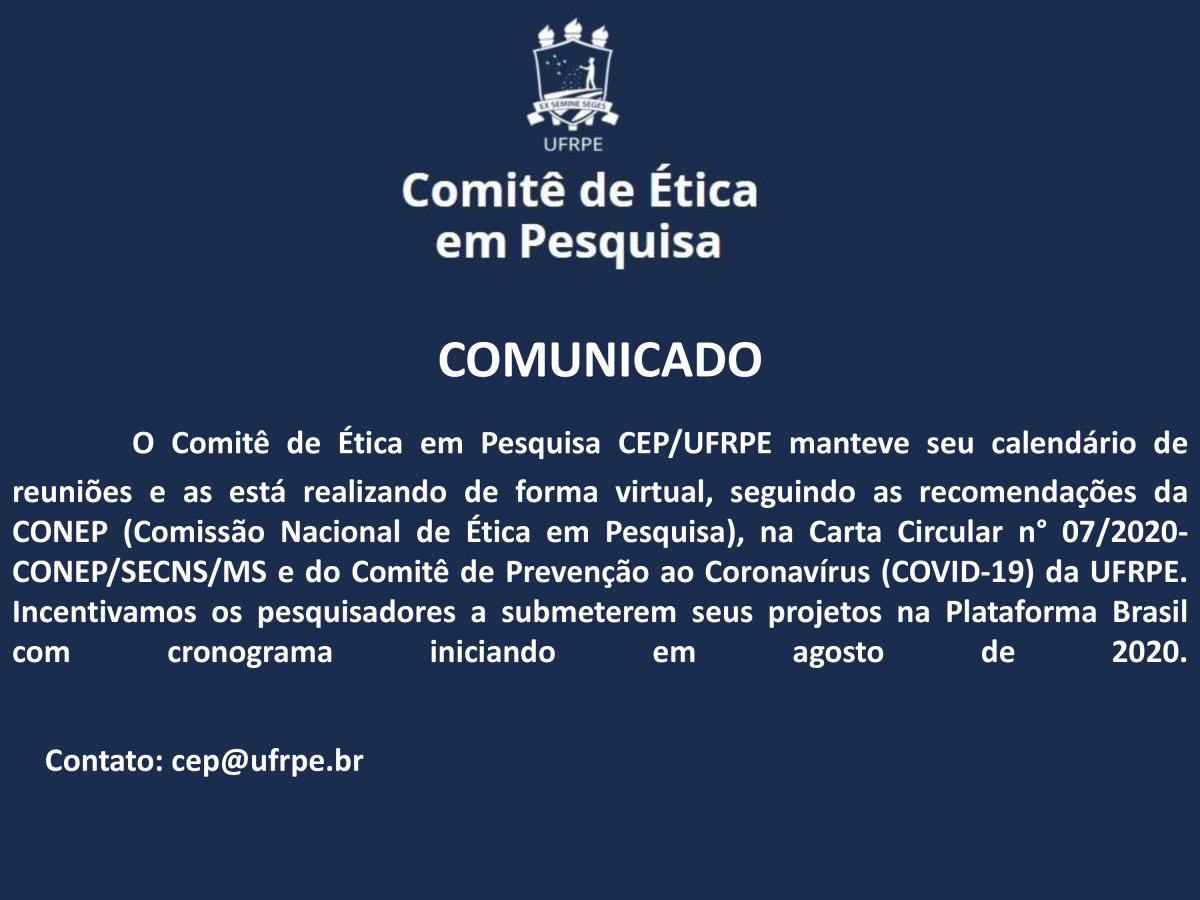 EX SEMINE SEGES

UFRPE

Comitê de Ética
em Pesquisa

COMUNICADO

O Comitê de Ética em Pesquisa CEP/UFRPE manteve seu calendário de reuniões e as está realizando de forma virtual, seguindo as recomendações da CONEP (Comissão Nacional de Ética em Pesquisa), na Carta Circular n° 07/2020-CONEP/SECNS/MS e do Comitê de Prevenção ao Coronavírus (COVID-19) da UFRPE. Incentivamos os pesquisadores a submeterem seus projetos na Plataforma Brasil com cronograma iniciando em agosto de 2020.

Contato: cep@ufrpe.br